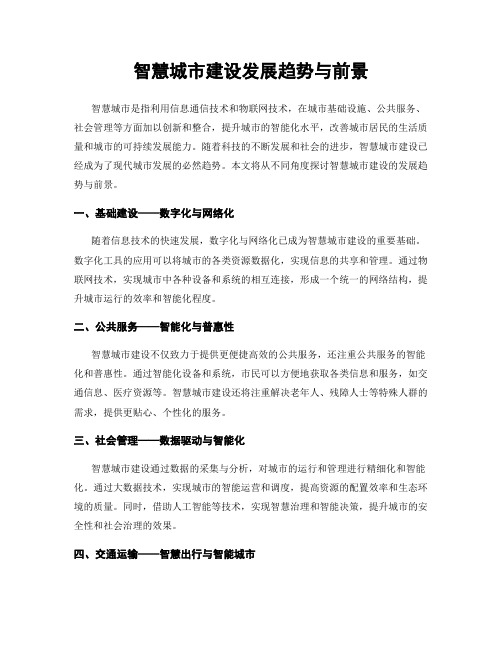 智慧城市建设发展趋势与前景

智慧城市是指利用信息通信技术和物联网技术，在城市基础设施、公共服务、社会管理等方面加以创新和整合，提升城市的智能化水平，改善城市居民的生活质量和城市的可持续发展能力。随着科技的不断发展和社会的进步，智慧城市建设已经成为了现代城市发展的必然趋势。本文将从不同角度探讨智慧城市建设的发展趋势与前景。

一、基础建设——数字化与网络化

随着信息技术的快速发展，数字化与网络化已成为智慧城市建设的重要基础。数字化工具的应用可以将城市的各类资源数据化，实现信息的共享和管理。通过物联网技术，实现城市中各种设备和系统的相互连接，形成一个统一的网络结构，提升城市运行的效率和智能化程度。

二、公共服务——智能化与普惠性

智慧城市建设不仅致力于提供更便捷高效的公共服务，还注重公共服务的智能化和普惠性。通过智能化设备和系统，市民可以方便地获取各类信息和服务，如交通信息、医疗资源等。智慧城市建设还将注重解决老年人、残障人士等特殊人群的需求，提供更贴心、个性化的服务。

三、社会管理——数据驱动与智能化

智慧城市建设通过数据的采集与分析，对城市的运行和管理进行精细化和智能化。通过大数据技术，实现城市的智能运营和调度，提高资源的配置效率和生态环境的质量。同时，借助人工智能等技术，实现智慧治理和智能决策，提升城市的安全性和社会治理的效果。

四、交通运输——智慧出行与智能城市